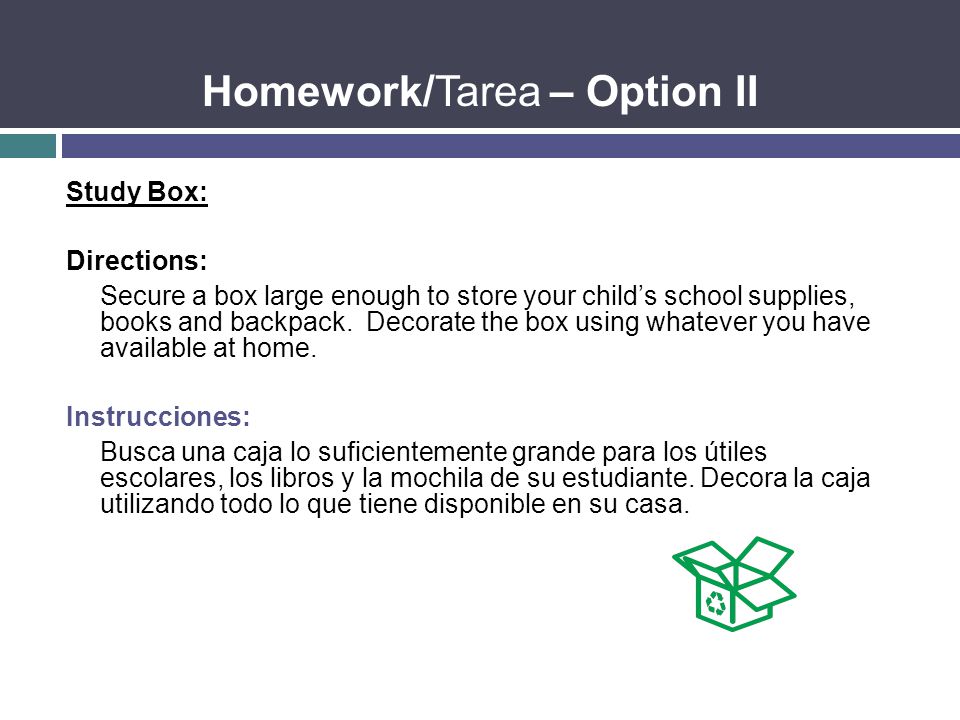 Homework/Tarea – Option II

Study Box:

Directions:

Secure a box large enough to store your child’s school supplies, books and backpack. Decorate the box using whatever you have available at home.

Instrucciones:

Busca una caja lo suficientemente grande para los útiles escolares, los libros y la mochila de su estudiante. Decora la caja utilizando todo lo que tiene disponible en su casa.